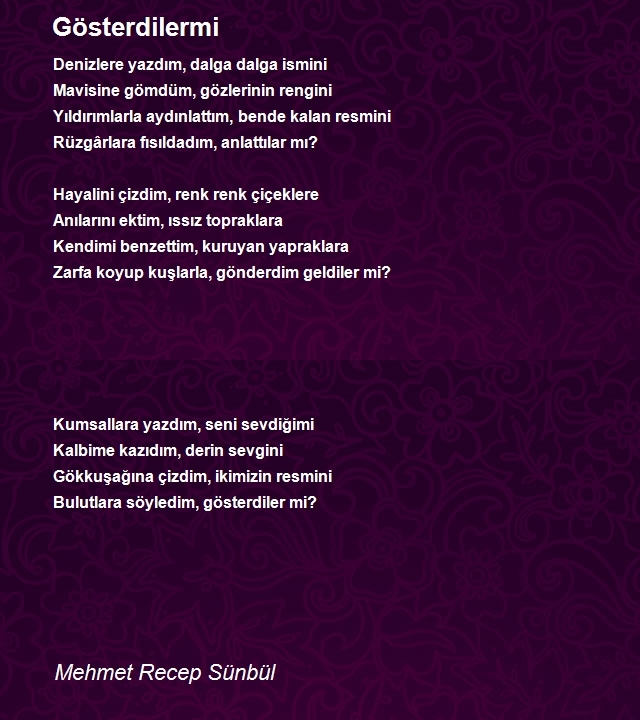 Gösterdilermi

Denizlere yazdım, dalga dalga ismini
Mavisine gömdüm, gözlerinin rengini
Yıldırımlarla aydınlattım, bende kalan resmini
Rüzgârlara fısıldadım, anlattılar mı?

Hayalini çizdim, renk renk çiçeklere
Anılarını ektim, ıssız topraklara
Kendimi benzettim, kuruyan yapraklara
Zarfa koyup kuşlarla, gönderdim geldiler mi?

Kumsallara yazdım, seni sevdiğimi
Kalbime kazıdım, derin sevgini
Gökkuşağına çizdim, ikimizin resmini
Bulutlara söyledim, gösterdiler mi?

Mehmet Recep Sünbül